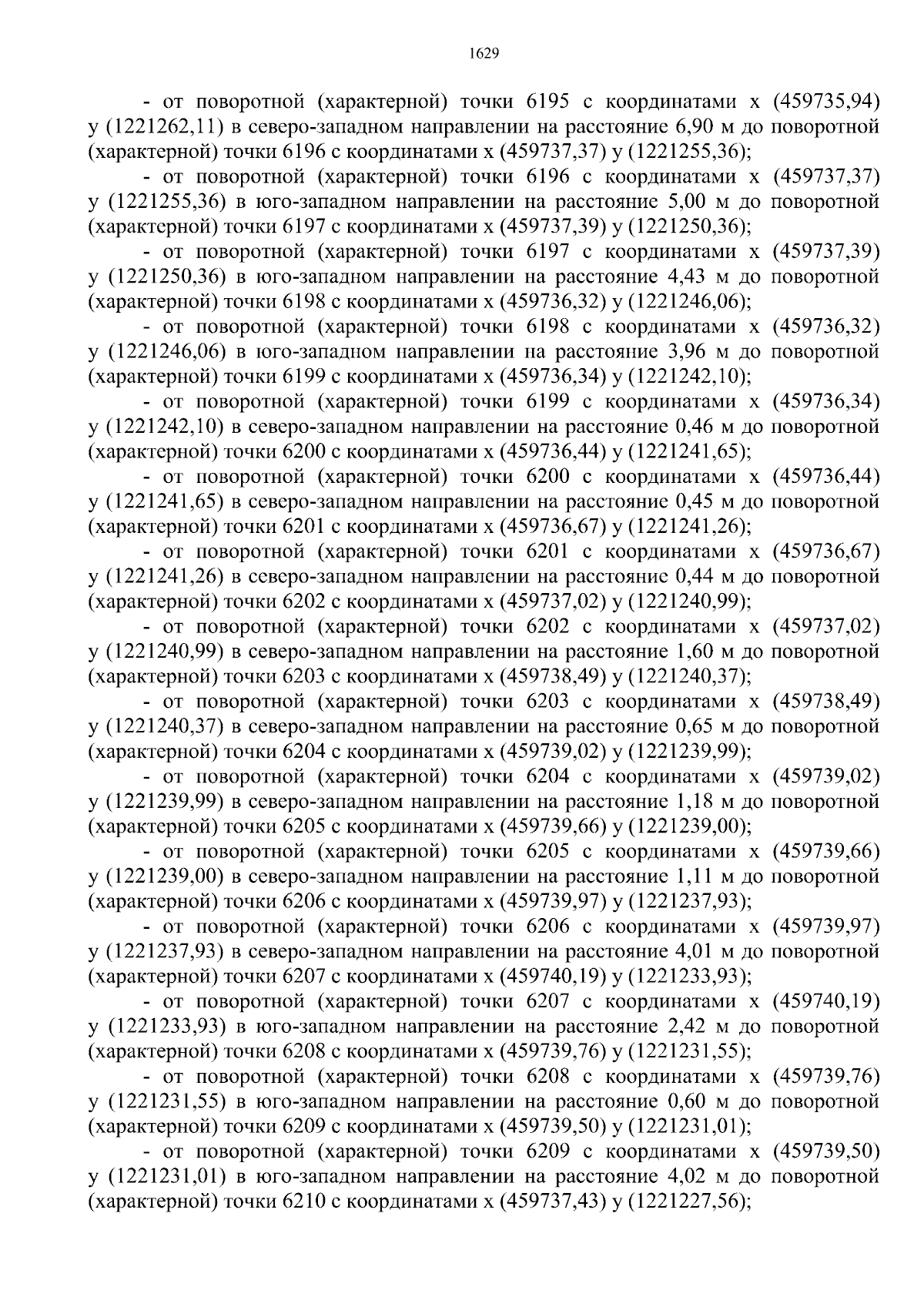 1629

- от поворотной (характерной) точки 6195 с координатами х (459735,94) у (1221262,11) в северо-западном направлении на расстояние 6,90 м до поворотной (характерной) точки 6196 с координатами х (459737,37) у (1221255,36);

- от поворотной (характерной) точки 6196 с координатами х (459737,37) у (1221255,36) в юго-западном направлении на расстояние 5,00 м до поворотной (характерной) точки 6197 с координатами х (459737,39) у (1221250,36);

- от поворотной (характерной) точки 6197 с координатами х (459737,39) у (1221250,36) в юго-западном направлении на расстояние 4,43 м до поворотной (характерной) точки 6198 с координатами х (459736,32) у (1221246,06);

- от поворотной (характерной) точки 6198 с координатами х (459736,32) у (1221246,06) в юго-западном направлении на расстояние 3,96 м до поворотной (характерной) точки 6199 с координатами х (459736,34) у (1221242,10);

- от поворотной (характерной) точки 6199 с координатами х (459736,34) у (1221242,10) в северо-западном направлении на расстояние 0,46 м до поворотной (характерной) точки 6200 с координатами х (459736,44) у (1221241,65);

- от поворотной (характерной) точки 6200 с координатами х (459736,44) у (1221241,65) в северо-западном направлении на расстояние 0,45 м до поворотной (характерной) точки 6201 с координатами х (459736,67) у (1221241,26);

- от поворотной (характерной) точки 6201 с координатами х (459736,67) у (1221241,26) в северо-западном направлении на расстояние 0,44 м до поворотной (характерной) точки 6202 с координатами х (459737,02) у (1221240,99);

- от поворотной (характерной) точки 6202 с координатами х (459737,02) у (1221240,99) в северо-западном направлении на расстояние 1,60 м до поворотной (характерной) точки 6203 с координатами х (459738,49) у (1221240,37);

- от поворотной (характерной) точки 6203 с координатами х (459738,49) у (1221240,37) в северо-западном направлении на расстояние 0,65 м до поворотной (характерной) точки 6204 с координатами х (459739,02) у (1221239,99);

- от поворотной (характерной) точки 6204 с координатами х (459739,02) у (1221239,99) в северо-западном направлении на расстояние 1,18 м до поворотной (характерной) точки 6205 с координатами х (459739,66) у (1221239,00);

- от поворотной (характерной) точки 6205 с координатами х (459739,66) у (1221239,00) в северо-западном направлении на расстояние 1,11 м до поворотной (характерной) точки 6206 с координатами х (459739,97) у (1221237,93);

- от поворотной (характерной) точки 6206 с координатами х (459739,97) у (1221237,93) в северо-западном направлении на расстояние 4,01 м до поворотной (характерной) точки 6207 с координатами х (459740,19) у (1221233,93);

- от поворотной (характерной) точки 6207 с координатами х (459740,19) у (1221233,93) в юго-западном направлении на расстояние 2,42 м до поворотной (характерной) точки 6208 с координатами х (459739,76) у (1221231,55);

- от поворотной (характерной) точки 6208 с координатами х (459739,76) у (1221231,55) в юго-западном направлении на расстояние 0,60 м до поворотной (характерной) точки 6209 с координатами х (459739,50) у (1221231,01);

- от поворотной (характерной) точки 6209 с координатами х (459739,50) у (1221231,01) в юго-западном направлении на расстояние 4,02 м до поворотной (характерной) точки 6210 с координатами х (459737,43) у (1221227,56);